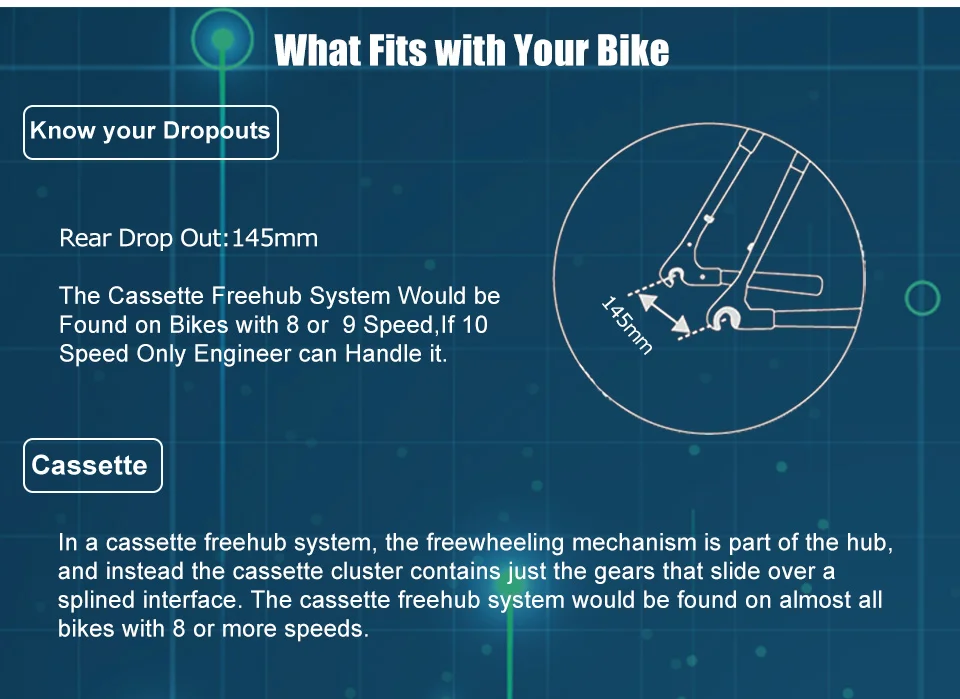 What Fits with Your Bike

Know your Dropouts

Rear Drop Out:145mm

The Cassette Freehub System Would be Found on Bikes with 8 or 9 Speed,If 10 Speed Only Engineer can Handle it.

145mm

Cassette

In a cassette freehub system, the freewheeling mechanism is part of the hub, and instead the cassette cluster contains just the gears that slide over a splined interface. The cassette freehub system would be found on almost all bikes with 8 or more speeds.